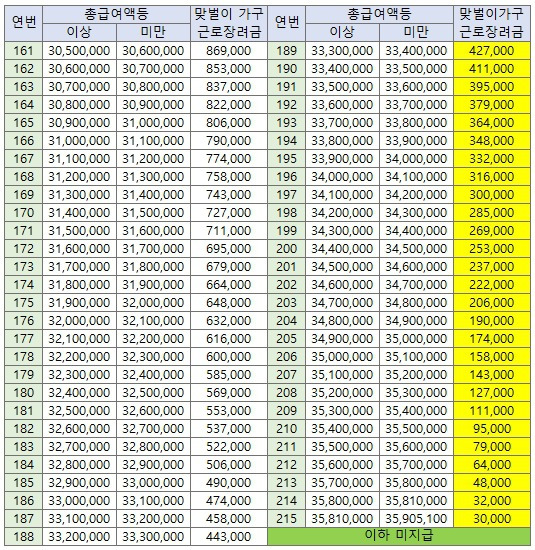 | 연번 | 총급여액등 이상 | 총급여액등 미만 | 맞벌이 가구 근로장려금 | 연번 | 총급여액등 이상 | 총급여액등 미만 | 맞벌이가구 근로장려금 |
|---|---|---|---|---|---|---|---|
| 161 | 30,500,000 | 30,600,000 | 869,000 | 189 | 33,300,000 | 33,400,000 | 427,000 |
| 162 | 30,600,000 | 30,700,000 | 853,000 | 190 | 33,400,000 | 33,500,000 | 411,000 |
| 163 | 30,700,000 | 30,800,000 | 837,000 | 191 | 33,500,000 | 33,600,000 | 395,000 |
| 164 | 30,800,000 | 30,900,000 | 822,000 | 192 | 33,600,000 | 33,700,000 | 379,000 |
| 165 | 30,900,000 | 31,000,000 | 806,000 | 193 | 33,700,000 | 33,800,000 | 364,000 |
| 166 | 31,000,000 | 31,100,000 | 790,000 | 194 | 33,800,000 | 33,900,000 | 348,000 |
| 167 | 31,100,000 | 31,200,000 | 774,000 | 195 | 33,900,000 | 34,000,000 | 332,000 |
| 168 | 31,200,000 | 31,300,000 | 758,000 | 196 | 34,000,000 | 34,100,000 | 316,000 |
| 169 | 31,300,000 | 31,400,000 | 743,000 | 197 | 34,100,000 | 34,200,000 | 300,000 |
| 170 | 31,400,000 | 31,500,000 | 727,000 | 198 | 34,200,000 | 34,300,000 | 285,000 |
| 171 | 31,500,000 | 31,600,000 | 711,000 | 199 | 34,300,000 | 34,400,000 | 269,000 |
| 172 | 31,600,000 | 31,700,000 | 695,000 | 200 | 34,400,000 | 34,500,000 | 253,000 |
| 173 | 31,700,000 | 31,800,000 | 679,000 | 201 | 34,500,000 | 34,600,000 | 237,000 |
| 174 | 31,800,000 | 31,900,000 | 664,000 | 202 | 34,600,000 | 34,700,000 | 222,000 |
| 175 | 31,900,000 | 32,000,000 | 648,000 | 203 | 34,700,000 | 34,800,000 | 206,000 |
| 176 | 32,000,000 | 32,100,000 | 632,000 | 204 | 34,800,000 | 34,900,000 | 190,000 |
| 177 | 32,100,000 | 32,200,000 | 616,000 | 205 | 34,900,000 | 35,000,000 | 174,000 |
| 178 | 32,200,000 | 32,300,000 | 600,000 | 206 | 35,000,000 | 35,100,000 | 158,000 |
| 179 | 32,300,000 | 32,400,000 | 585,000 | 207 | 35,100,000 | 35,200,000 | 143,000 |
| 180 | 32,400,000 | 32,500,000 | 569,000 | 208 | 35,200,000 | 35,300,000 | 127,000 |
| 181 | 32,500,000 | 32,600,000 | 553,000 | 209 | 35,300,000 | 35,400,000 | 111,000 |
| 182 | 32,600,000 | 32,700,000 | 537,000 | 210 | 35,400,000 | 35,500,000 | 95,000 |
| 183 | 32,700,000 | 32,800,000 | 522,000 | 211 | 35,500,000 | 35,600,000 | 79,000 |
| 184 | 32,800,000 | 32,900,000 | 506,000 | 212 | 35,600,000 | 35,700,000 | 64,000 |
| 185 | 32,900,000 | 33,000,000 | 490,000 | 213 | 35,700,000 | 35,800,000 | 48,000 |
| 186 | 33,000,000 | 33,100,000 | 474,000 | 214 | 35,800,000 | 35,810,000 | 32,000 |
| 187 | 33,100,000 | 33,200,000 | 458,000 | 215 | 35,810,000 | 35,905,100 | 30,000 |
| 188 | 33,200,000 | 33,300,000 | 443,000 | 이하 미지급 | | | |